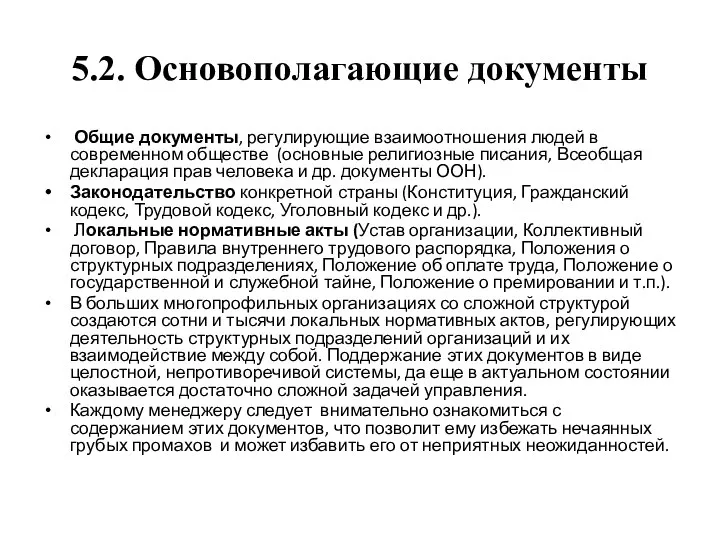 5.2. Основополагающие документы

• Общие документы, регулирующие взаимоотношения людей в современном обществе (основные религиозные писания, Всеобщая декларация прав человека и др. документы ООН).

• Законодательство конкретной страны (Конституция, Гражданский кодекс, Трудовой кодекс, Уголовный кодекс и др.).

• Локальные нормативные акты (Устав организации, Коллективный договор, Правила внутреннего трудового распорядка, Положения о структурных подразделениях, Положение об оплате труда, Положение о государственной и служебной тайне, Положение о премировании и т.п.).

• В больших многопрофильных организациях со сложной структурой создаются сотни и тысячи локальных нормативных актов, регулирующих деятельность структурных подразделений организаций и их взаимодействие между собой. Поддержание этих документов в виде целостной, непротиворечивой системы, да еще в актуальном состоянии оказывается достаточно сложной задачей управления.

• Каждому менеджеру следует внимательно ознакомиться с содержанием этих документов, что позволит ему избежать нечаянных грубых промахов и может избавить его от неприятных неожиданностей.